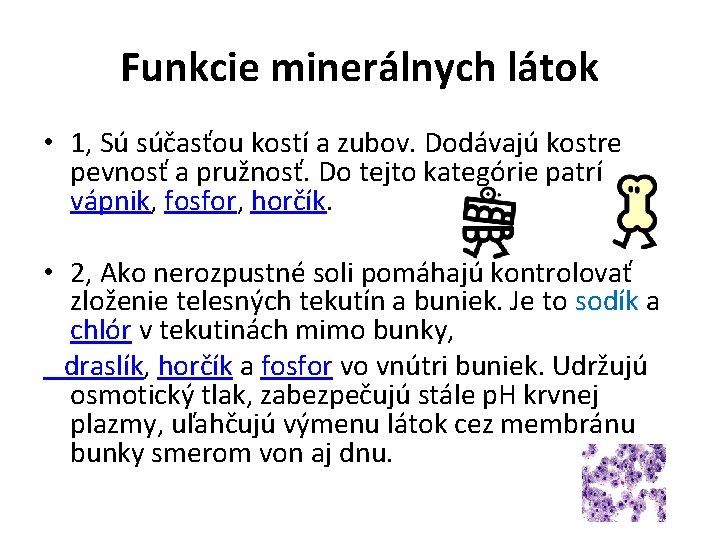 Funkcie minerálnych látok

• 1, Sú súčasťou kostí a zubov. Dodávajú kostre pevnosť a pružnosť. Do tejto kategórie patrí vápnik, fosfor, horčík.

• 2, Ako nerozpustné soli pomáhajú kontrolovať zloženie telesných tekutín a buniek. Je to sodík a chlór v tekutinách mimo bunky,

draslík, horčík a fosfor vo vnútri buniek. Udržujú osmotický tlak, zabezpečujú stále pH krvnej plazmy, uľahčujú výmenu látok cez membránu bunky smerom von aj dnu.